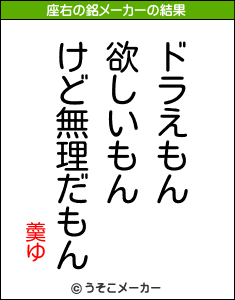 座右の銘メーカーの結果

ドラえもん
欲しいもん
けど無理だもん

羹ゆ

© うそこメーカー